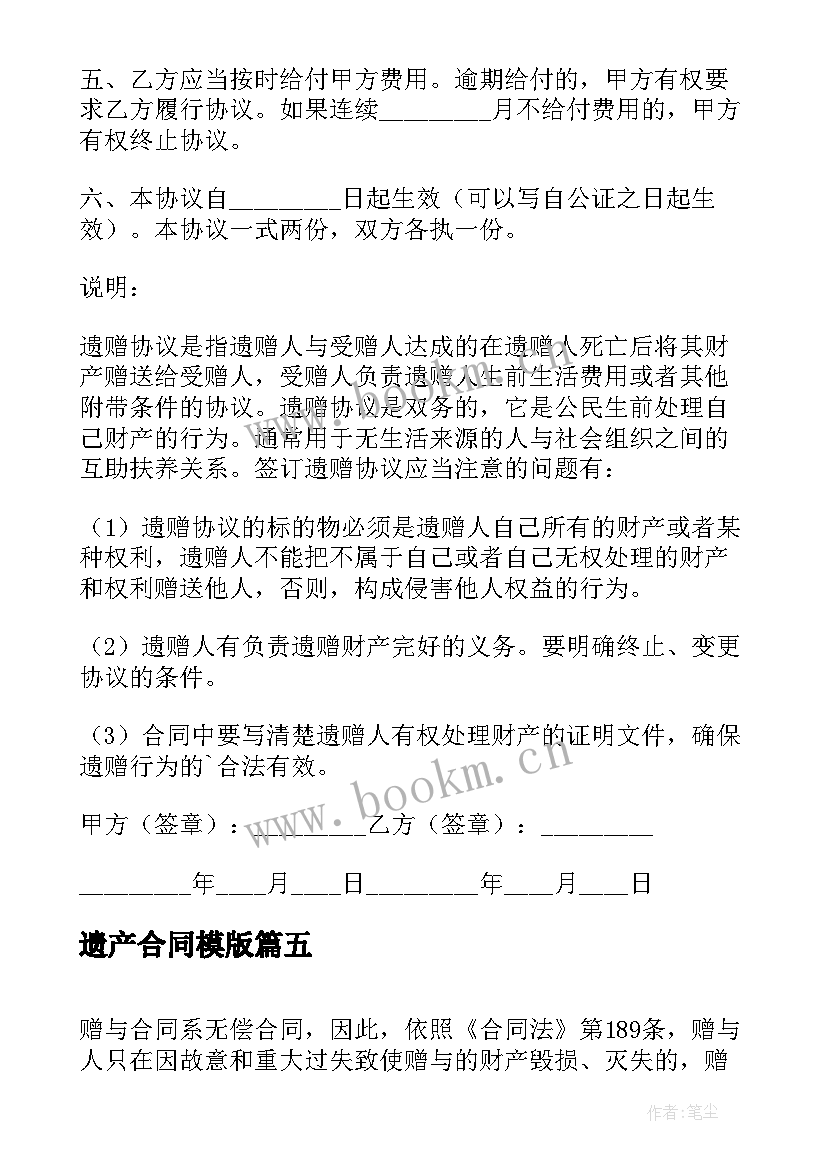 五、乙方应当按时给付甲方费用。逾期给付的，甲方有权要求乙方履行协议。如果连续________月不给付费用的，甲方有权终止协议。

六、本协议自________日起生效（可以写自公证之日起生效）。本协议一式两份，双方各执一份。

说明：

遗赠协议是指遗赠人与受赠人达成的在遗赠人死亡后将其财产赠送给受赠人，受赠人负责遗赠人生前生活费用或者其他附带条件的协议。遗赠协议是双务的，它是公民生前处理自己财产的行为。通常用于无生活来源的人与社会组织之间的互助扶养关系。签订遗赠协议应当注意的问题有：

（1）遗赠协议的标的物必须是遗赠人自己所有的财产或者某种权利，遗赠人不能把不属于自己或者自己无权处理的财产和权利赠送他人，否则，构成侵害他人权益的行为。

（2）遗赠人有负责遗赠财产完好的义务。要明确终止、变更协议的条件。

（3）合同中要写清楚遗赠人有权处理财产的证明文件，确保遗赠行为的`合法有效。

甲方（签章）：________乙方（签章）：________

________年___月___日________年___月___日

遗产合同模版篇五

赠与合同系无偿合同，因此，依照《合同法》第189条，赠与人只在因故意和重大过失致使赠与的财产毁损、灭失的，赠

www.bookm.cn

作者：笔尘